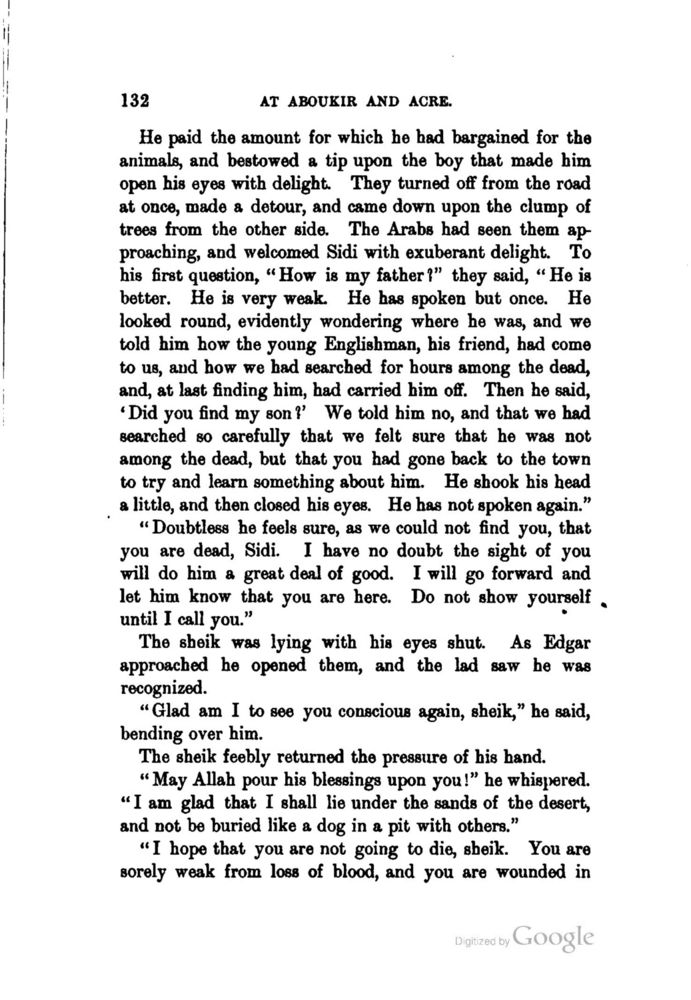 132 AT ABOUKIR AND ACRE.

He paid the amount for which he had bargained for the animals, and bestowed a tip upon the boy that made him open his eyes with delight. They turned off from the road at once, made a detour, and came down upon the clump of trees from the other side. The Arabs had seen them approaching, and welcomed Sidi with exuberant delight. To his first question, "How is my father?" they said, "He is better. He is very weak. He has spoken but once. He looked round, evidently wondering where he was, and we told him how the young Englishman, his friend, had come to us, and how we had searched for hours among the dead, and, at last finding him, had carried him off. Then he said, 'Did you find my son?' We told him no, and that we had searched so carefully that we felt sure that he was not among the dead, but that you had gone back to the town to try and learn something about him. He shook his head a little, and then closed his eyes. He has not spoken again."

"Doubtless he feels sure, as we could not find you, that you are dead, Sidi. I have no doubt the sight of you will do him a great deal of good. I will go forward and let him know that you are here. Do not show yourself until I call you."

The sheik was lying with his eyes shut. As Edgar approached he opened them, and the lad saw he was recognized.

"Glad am I to see you conscious again, sheik," he said, bending over him.

The sheik feebly returned the pressure of his hand.

"May Allah pour his blessings upon you!" he whispered. "I am glad that I shall lie under the sands of the desert, and not be buried like a dog in a pit with others."

"I hope that you are not going to die, sheik. You are sorely weak from loss of blood, and you are wounded in

Digitized by Google